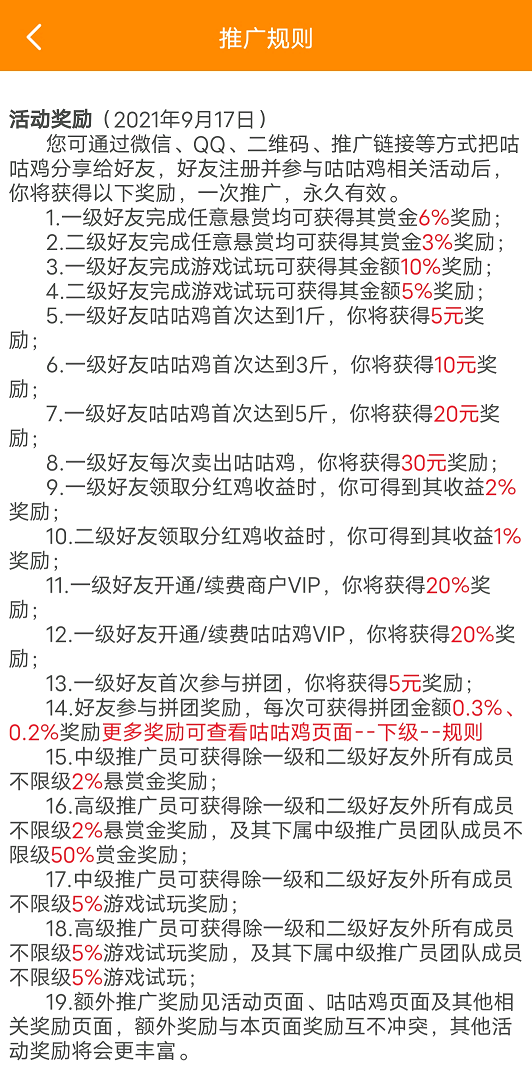 推广规则

活动奖励（2021年9月17日）
您可通过微信、QQ、二维码、推广链接等方式把咕咕鸡分享给好友，好友注册并参与咕咕鸡相关活动后，你将获得以下奖励，一次推广，永久有效。
1.一级好友完成任意悬赏均可获得其赏金6%奖励；
2.二级好友完成任意悬赏均可获得其赏金3%奖励；
3.一级好友完成游戏试玩可获得其金额10%奖励；
4.二级好友完成游戏试玩可获得其金额5%奖励；
5.一级好友咕咕鸡首次达到1斤，你将获得5元奖励；
6.一级好友咕咕鸡首次达到3斤，你将获得10元奖励；
7.一级好友咕咕鸡首次达到5斤，你将获得20元奖励；
8.一级好友每次卖出咕咕鸡，你将获得30元奖励；
9.一级好友领取分红鸡收益时，你可得到其收益2%奖励；
10.二级好友领取分红鸡收益时，你可得到其收益1%奖励；
11.一级好友开通/续费商户VIP，你将获得20%奖励；
12.一级好友开通/续费咕咕鸡VIP，你将获得20%奖励；
13.一级好友首次参与拼团，你将获得5元奖励；
14.好友参与拼团奖励，每次可获得拼团金额0.3%、0.2%奖励更多奖励可查看咕咕鸡页面--下级--规则
15.中级推广员可获得除一级和二级好友外所有成员不限级2%悬赏金奖励；
16.高级推广员可获得除一级和二级好友外所有成员不限级2%悬赏金奖励，及其下属中级推广员团队成员不限级50%赏金奖励；
17.中级推广员可获得除一级和二级好友外所有成员不限级5%游戏试玩奖励；
18.高级推广员可获得除一级和二级好友外所有成员不限级5%游戏试玩奖励，及其下属中级推广员团队成员不限级5%游戏试玩；
19.额外推广奖励见活动页面、咕咕鸡页面及其他相关奖励页面，额外奖励与本页面奖励互不冲突，其他活动奖励将会更丰富。